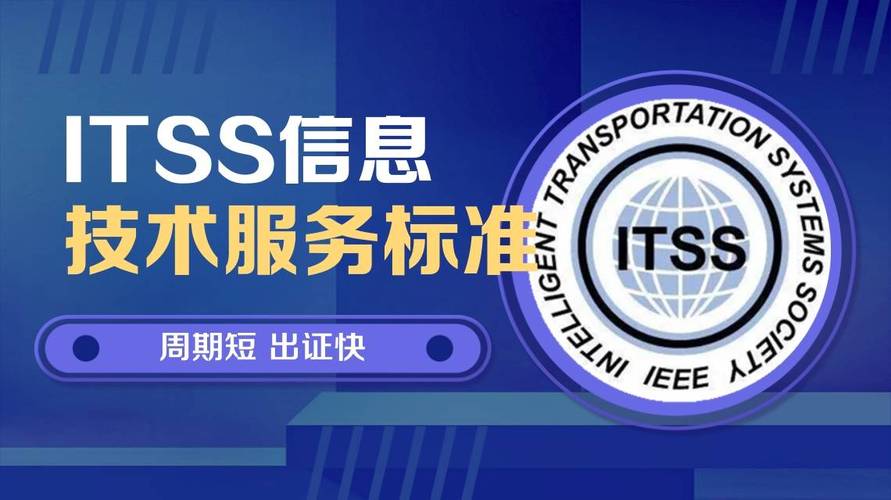 ITSS信息
技术服务标准

周期短 出证快

INTELLIGENT TRANSPORTATION SYSTEMS SOCIETY
ITSS
IEEE